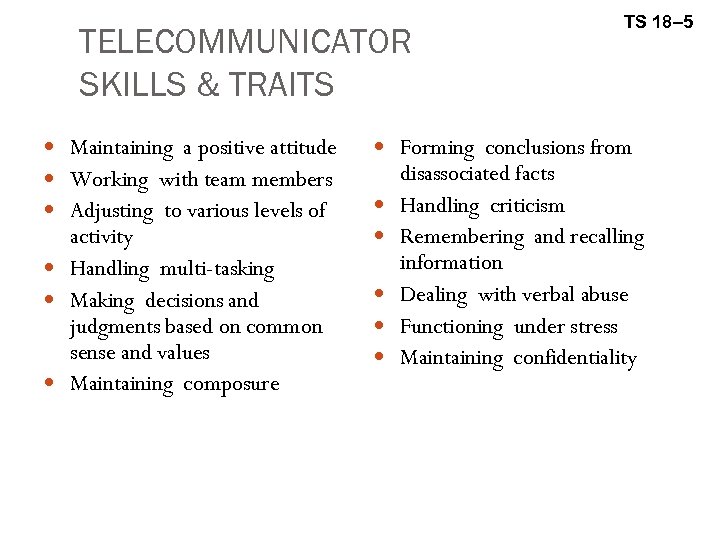 TS 18–5

TELECOMMUNICATOR SKILLS & TRAITS

• Maintaining a positive attitude
• Working with team members
• Adjusting to various levels of activity
• Handling multi-tasking
• Making decisions and judgments based on common sense and values
• Maintaining composure

• Forming conclusions from disassociated facts
• Handling criticism
• Remembering and recalling information
• Dealing with verbal abuse
• Functioning under stress
• Maintaining confidentiality